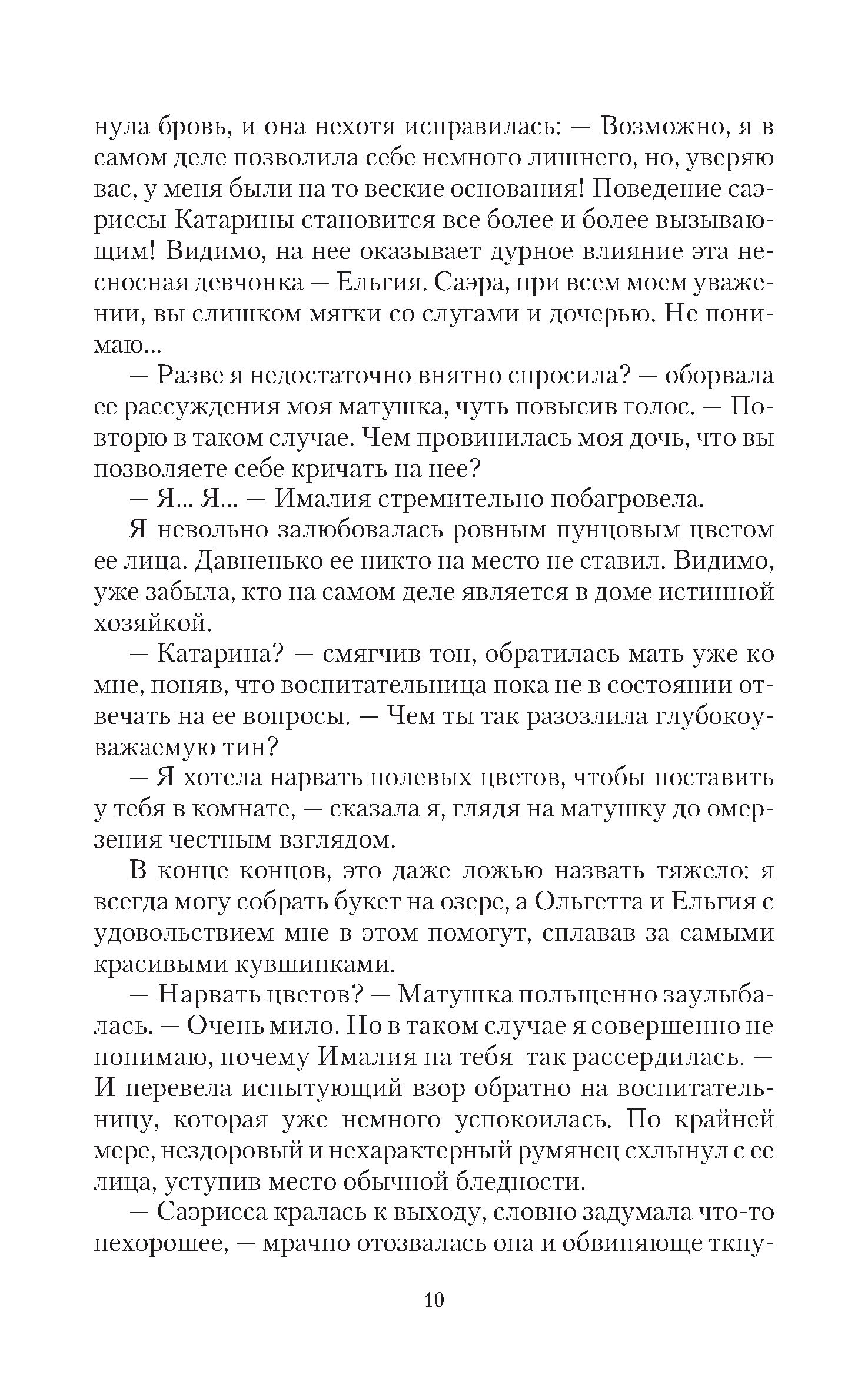 нула бровь, и она нехотя исправилась: — Возможно, я в самом деле позволила себе немного лишнего, но, уверяю вас, у меня были на то веские основания! Поведение саэриссы Катарины становится все более и более вызывающим! Видимо, на нее оказывает дурное влияние эта несносная девчонка — Ельгия. Саэра, при всем моем уважении, вы слишком мягки со слугами и дочерью. Не понимаю...

— Разве я недостаточно внятно спросила? — оборвала ее рассуждения моя матушка, чуть повысив голос. — Повторю в таком случае. Чем провинилась моя дочь, что вы позволяете себе кричать на нее?

— Я... Я... — Ималия стремительно побагровела.

Я невольно залюбовалась ровным пунцовым цветом ее лица. Давненько ее никто на место не ставил. Видимо, уже забыла, кто на самом деле является в доме истинной хозяйкой.

— Катарина? — смягчив тон, обратилась мать уже ко мне, поняв, что воспитательница пока не в состоянии отвечать на ее вопросы. — Чем ты так разозлила глубокоуважаемую тин?

— Я хотела нарвать полевых цветов, чтобы поставить у тебя в комнате, — сказала я, глядя на матушку до омерзения честным взглядом.

В конце концов, это даже ложью назвать тяжело: я всегда могу собрать букет на озере, а Ольгетта и Ельгия с удовольствием мне в этом помогут, сплавав за самыми красивыми кувшинками.

— Нарвать цветов? — Матушка польщенно заулыбалась. — Очень мило. Но в таком случае я совершенно не понимаю, почему Ималия на тебя так рассердилась. — И перевела испытующий взор обратно на воспитательницу, которая уже немного успокоилась. По крайней мере, нездоровый и нехарактерный румянец схлынул с ее лица, уступив место обычной бледности.

— Саэрисса кралась к выходу, словно задумала что-то нехорошее, — мрачно отозвалась она и обвиняюще ткну-

10